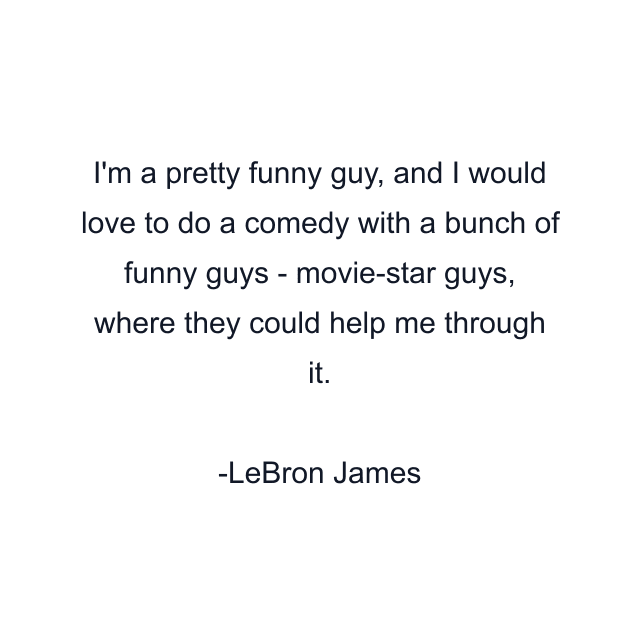 I'm a pretty funny guy, and I would love to do a comedy with a bunch of funny guys - movie-star guys, where they could help me through it.

-LeBron James